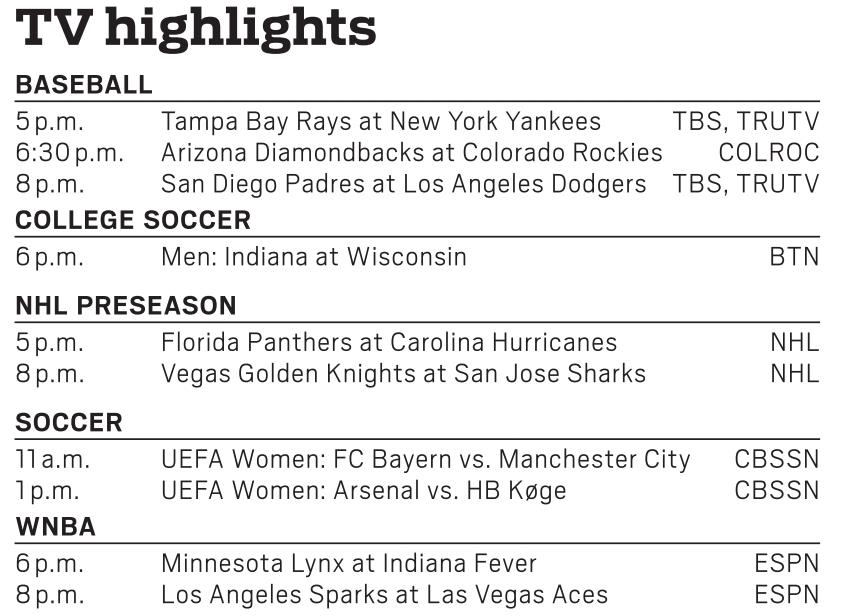 TV highlights

BASEBALL

5 p.m. Tampa Bay Rays at New York Yankees TBS, TRUTV
6:30 p.m. Arizona Diamondbacks at Colorado Rockies COLROC
8 p.m. San Diego Padres at Los Angeles Dodgers TBS, TRUTV

COLLEGE SOCCER

6 p.m. Men: Indiana at Wisconsin BTN

NHL PRESEASON

5 p.m. Florida Panthers at Carolina Hurricanes NHL
8 p.m. Vegas Golden Knights at San Jose Sharks NHL

SOCCER

11 a.m. UEFA Women: FC Bayern vs. Manchester City CBSSN
1 p.m. UEFA Women: Arsenal vs. HB Køge CBSSN

WNBA

6 p.m. Minnesota Lynx at Indiana Fever ESPN
8 p.m. Los Angeles Sparks at Las Vegas Aces ESPN